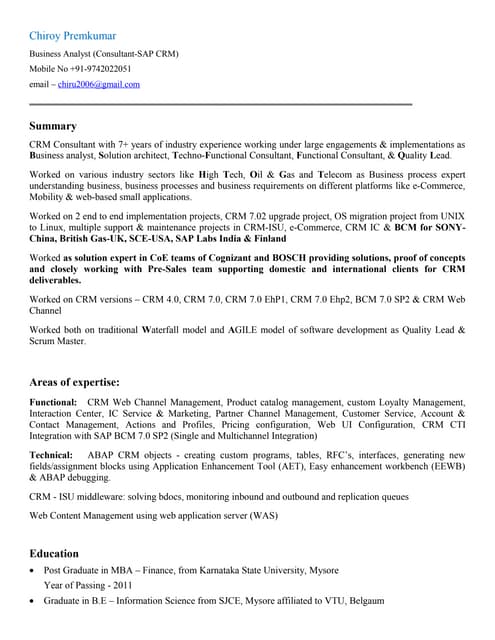 Chiroy Premkumar

Business Analyst (Consultant-SAP CRM)
Mobile No +91-9742022051
email – chiru2006@gmail.com

Summary

CRM Consultant with 7+ years of industry experience working under large engagements & implementations as Business analyst, Solution architect, Techno-Functional Consultant, Functional Consultant, & Quality Lead.

Worked on various industry sectors like High Tech, Oil & Gas and Telecom as Business process expert understanding business, business processes and business requirements on different platforms like e-Commerce, Mobility & web-based small applications.

Worked on 2 end to end implementation projects, CRM 7.02 upgrade project, OS migration project from UNIX to Linux, multiple support & maintenance projects in CRM-ISU, e-Commerce, CRM IC & BCM for SONY-China, British Gas-UK, SCE-USA, SAP Labs India & Finland

Worked as solution expert in CoE teams of Cognizant and BOSCH providing solutions, proof of concepts and closely working with Pre-Sales team supporting domestic and international clients for CRM deliverables.

Worked on CRM versions – CRM 4.0, CRM 7.0, CRM 7.0 EhP1, CRM 7.0 Ehp2, BCM 7.0 SP2 & CRM Web Channel

Worked both on traditional Waterfall model and AGILE model of software development as Quality Lead & Scrum Master.

Areas of expertise:

Functional: CRM Web Channel Management, Product catalog management, custom Loyalty Management, Interaction Center, IC Service & Marketing, Partner Channel Management, Customer Service, Account & Contact Management, Actions and Profiles, Pricing configuration, Web UI Configuration, CRM CTI Integration with SAP BCM 7.0 SP2 (Single and Multichannel Integration)

Technical: ABAP CRM objects - creating custom programs, tables, RFC's, interfaces, generating new fields/assignment blocks using Application Enhancement Tool (AET), Easy enhancement workbench (EEWB) & ABAP debugging.

CRM - ISU middleware: solving bdocs, monitoring inbound and outbound and replication queues

Web Content Management using web application server (WAS)

Education

• Post Graduate in MBA – Finance, from Karnataka State University, Mysore
Year of Passing - 2011
• Graduate in B.E – Information Science from SJCE, Mysore affiliated to VTU, Belgaum